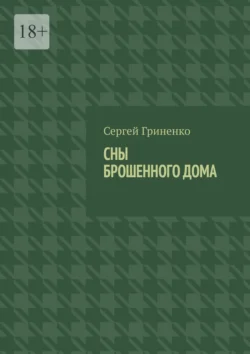 18+

Сергей Гриненко

СНЫ БРОШЕННОГО ДОМА